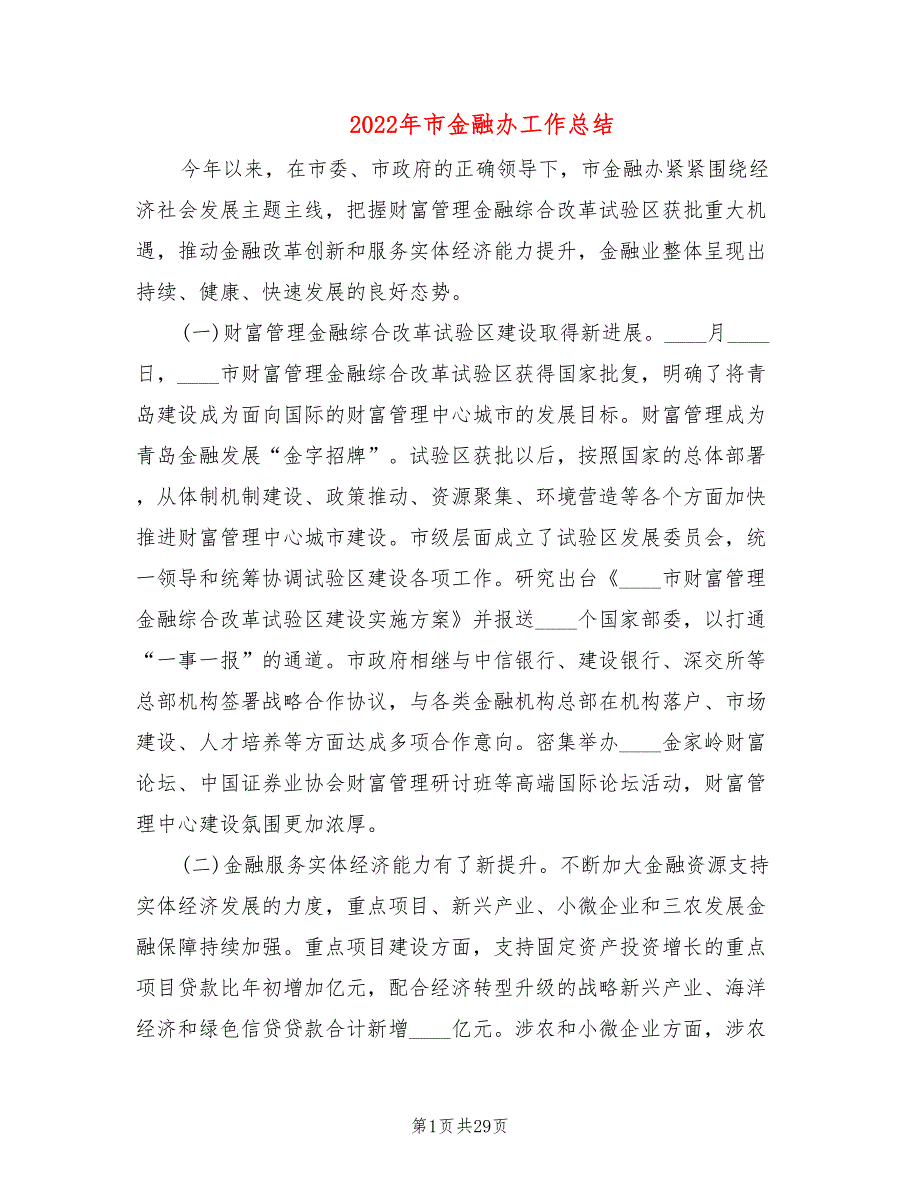 2022年市金融办工作总结

今年以来，在市委、市政府的正确领导下，市金融办紧紧围绕经济社会发展主题主线，把握财富管理金融综合改革试验区获批重大机遇，推动金融改革创新和服务实体经济能力提升，金融业整体呈现出持续、健康、快速发展的良好态势。

(一)财富管理金融综合改革试验区建设取得新进展。____月____日，____市财富管理金融综合改革试验区获得国家批复，明确了将青岛建设成为面向国际的财富管理中心城市的发展目标。财富管理成为青岛金融发展“金字招牌”。试验区获批以后，按照国家的总体部署，从体制机制建设、政策推动、资源聚集、环境营造等各个方面加快推进财富管理中心城市建设。市级层面成立了试验区发展委员会，统一领导和统筹协调试验区建设各项工作。研究出台《____市财富管理金融综合改革试验区建设实施方案》并报送____个国家部委，以打通“一事一报”的通道。市政府相继与中信银行、建设银行、深交所等总部机构签署战略合作协议，与各类金融机构总部在机构落户、市场建设、人才培养等方面达成多项合作意向。密集举办____金家岭财富论坛、中国证券业协会财富管理研讨班等高端国际论坛活动，财富管理中心建设氛围更加浓厚。

(二)金融服务实体经济能力有了新提升。不断加大金融资源支持实体经济发展的力度，重点项目、新兴产业、小微企业和三农发展金融保障持续加强。重点项目建设方面，支持固定资产投资增长的重点项目贷款比年初增加亿元，配合经济转型升级的战略新兴产业、海洋经济和绿色信贷贷款合计新增____亿元。涉农和小微企业方面，涉农

第1页共29页